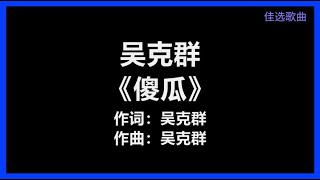 佳选歌曲

吴克群
《傻瓜》
作词：吴克群
作曲：吴克群